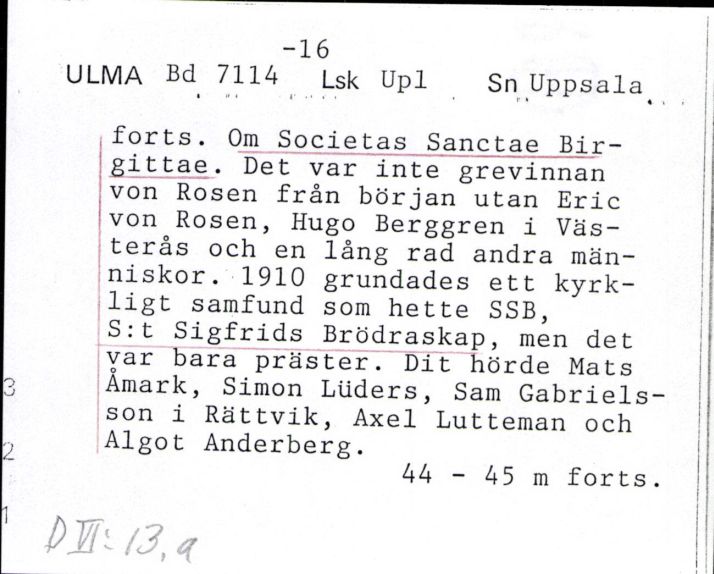 -16
ULMA Bd 7114 Lsk Upl Sn Uppsala

forts. Om Societas Sanctae Birgittae. Det var inte grevinnan von Rosen från början utan Eric von Rosen, Hugo Berggren i Västerås och en lång rad andra människor. 1910 grundades ett kyrkligt samfund som hette SSB, S:t Sigfrids Brödraskap, men det var bara präster. Dit hörde Mats Åmark, Simon Lüders, Sam Gabrielsson i Rättvik, Axel Lutteman och Algot Anderberg.

44 - 45 m forts.

3
2
1

D VI: 13, a